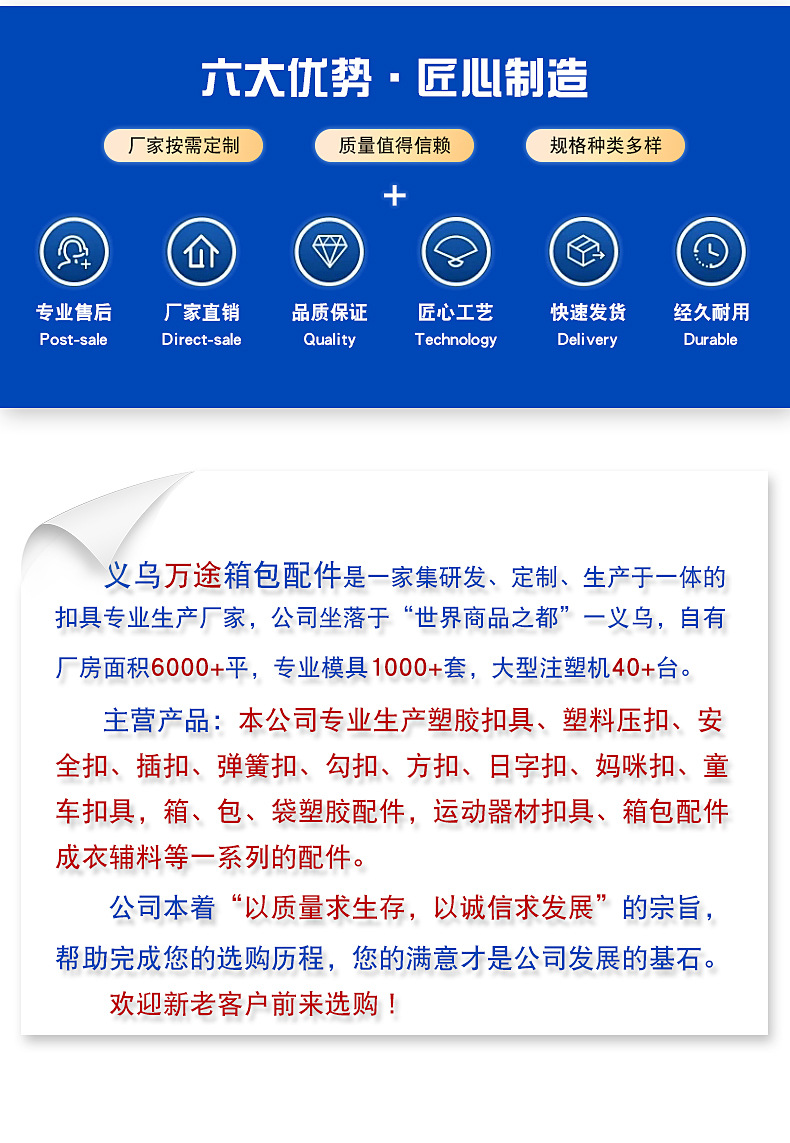 六大优势 · 匠心制造

厂家按需定制

质量值得信赖

规格种类多样

+

专业售后
Post-sale

厂家直销
Direct-sale

品质保证
Quality

匠心工艺
Technology

快速发货
Delivery

经久耐用
Durable

义乌万途箱包配件是一家集研发、定制、生产于一体的扣具专业生产厂家，公司坐落于“世界商品之都”一义乌，自有厂房面积6000+平，专业模具1000+套，大型注塑机40+台。

主营产品：本公司专业生产塑胶扣具、塑料压扣、安全扣、插扣、弹簧扣、勾扣、方扣、日字扣、妈咪扣、童车扣具，箱、包、袋塑胶配件，运动器材扣具、箱包配件成衣辅料等一系列的配件。

公司本着“以质量求生存，以诚信求发展”的宗旨，帮助完成您的选购历程，您的满意才是公司发展的基石。

欢迎新老客户前来选购！